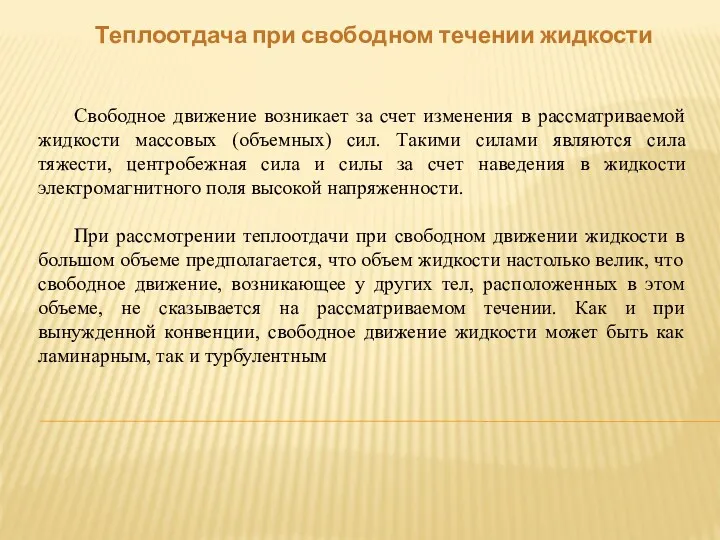 Теплоотдача при свободном течении жидкости

Свободное движение возникает за счет изменения в рассматриваемой жидкости массовых (объемных) сил. Такими силами являются сила тяжести, центробежная сила и силы за счет наведения в жидкости электромагнитного поля высокой напряженности.

При рассмотрении теплоотдачи при свободном движении жидкости в большом объеме предполагается, что объем жидкости настолько велик, что свободное движение, возникающее у других тел, расположенных в этом объеме, не сказывается на рассматриваемом течении. Как и при вынужденной конвенции, свободное движение жидкости может быть как ламинарным, так и турбулентным